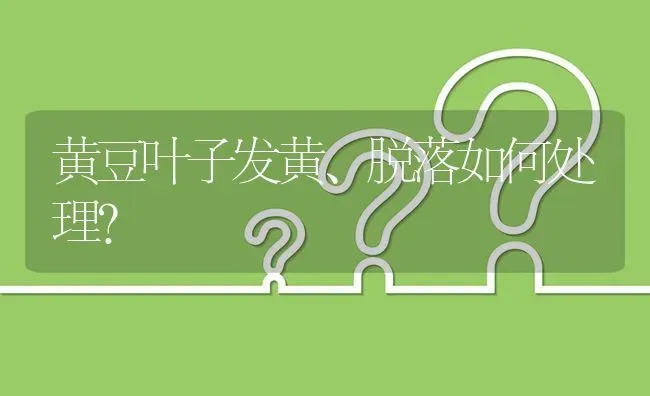 黄豆叶子发黄、脱落如何处理?